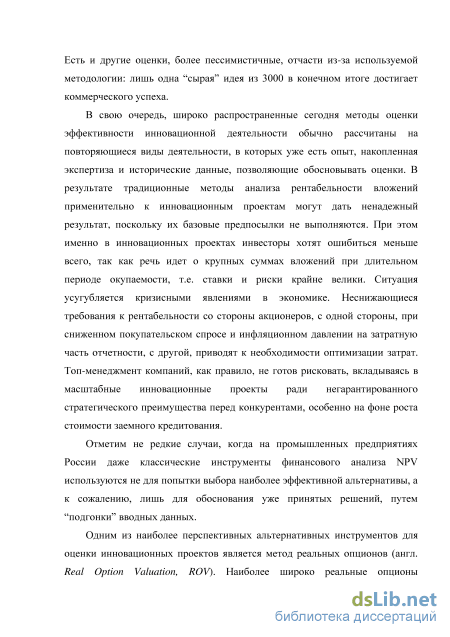 Есть и другие оценки, более пессимистичные, отчасти из-за используемой методологии: лишь одна “сырая” идея из 3000 в конечном итоге достигает коммерческого успеха.

В свою очередь, широко распространенные сегодня методы оценки эффективности инновационной деятельности обычно рассчитаны на повторяющиеся виды деятельности, в которых уже есть опыт, накопленная экспертиза и исторические данные, позволяющие обосновывать оценки. В результате традиционные методы анализа рентабельности вложений применительно к инновационным проектам могут дать ненадежный результат, поскольку их базовые предпосылки не выполняются. При этом именно в инновационных проектах инвесторы хотят ошибиться меньше всего, так как речь идет о крупных суммах вложений при длительном периоде окупаемости, т.е. ставки и риски крайне велики. Ситуация усугубляется кризисными явлениями в экономике. Неснижающиеся требования к рентабельности со стороны акционеров, с одной стороны, при сниженном покупательском спросе и инфляционном давлении на затратную часть отчетности, с другой, приводят к необходимости оптимизации затрат. Топ-менеджмент компаний, как правило, не готов рисковать, вкладываясь в масштабные инновационные проекты ради негарантированного стратегического преимущества перед конкурентами, особенно на фоне роста стоимости заемного кредитования.

Отметим не редкие случаи, когда на промышленных предприятиях России даже классические инструменты финансового анализа NPV используются не для попытки выбора наиболее эффективной альтернативы, а к сожалению, лишь для обоснования уже принятых решений, путем “подгонки” вводных данных.

Одним из наиболее перспективных альтернативных инструментов для оценки инновационных проектов является метод реальных опционов (англ. Real Option Valuation, ROV). Наиболее широко реальные опционы

dsLib.net
библиотека диссертаций